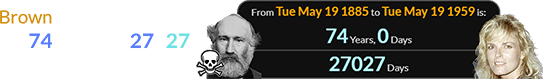 Brown

74 27 27

From Tue May 19 1885 to Tue May 19 1959 is:

74 Years, 0 Days

27027 Days